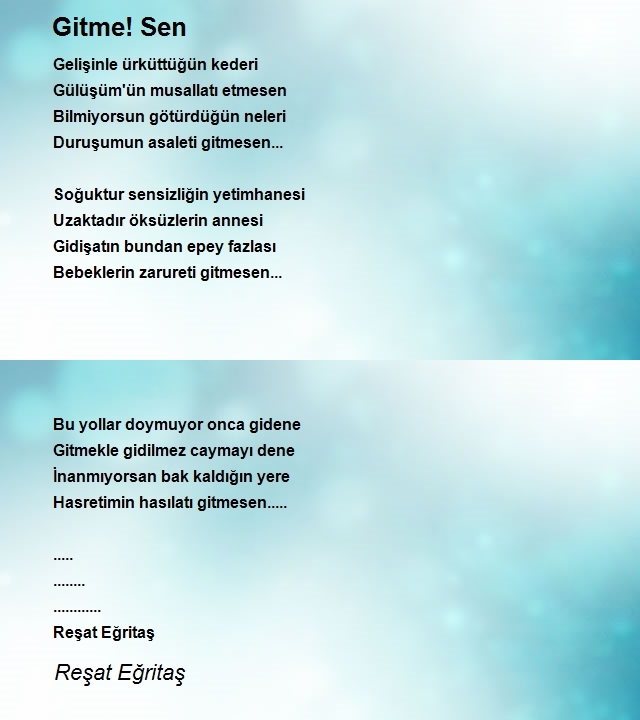 Gitme! Sen

Gelişinle ürküttüğün kederi
Gülüşüm'ün musallatı etmesen
Bilmiyorsun götürdüğün neleri
Duruşumun asaleti gitmesen...

Soğuktur sensizliğin yetimhanesi
Uzaktadır öksüzlerin annesi
Gidişatın bundan epey fazlası
Bebeklerin zarureti gitmesen...

Bu yollar doymuyor onca gidene
Gitmekle gidilmez caymayı dene
İnanmıyorsan bak kaldığın yere
Hasretimin hasılatı gitmesen.....

.....
........
............
Reşat Eğritaş

Reşat Eğritaş